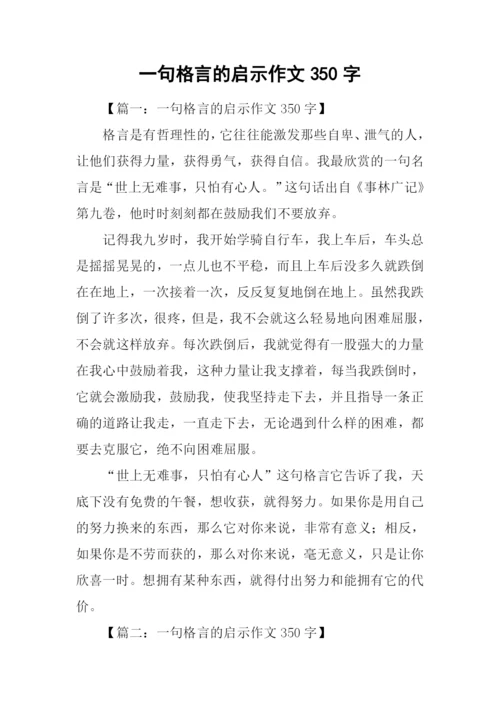 一句格言的启示作文 350 字

【篇一：一句格言的启示作文 350 字】

格言是有哲理性的，它往往能激发那些自卑、泄气的人，让他们获得力量，获得勇气，获得自信。我最欣赏的一句名言是“世上无难事，只怕有心人。”这句话出自《事林广记》第九卷，他时时刻刻都在鼓励我们不要放弃。

记得我九岁时，我开始学骑自行车，我上车后，车头总是摇摇晃晃的，一点儿也不平稳，而且上车后没多久就跌倒在在地上，一次接着一次，反反复复地倒在地上。虽然我跌倒了许多次，很疼，但是，我不会就这么轻易地向困难屈服，不会就这样放弃。每次跌倒后，我就觉得有一股强大的力量在我心中鼓励着我，这种力量让我支撑着，每当我跌倒时，它就会激励我，鼓励我，使我坚持走下去，并且指导一条正确的道路让我走，一直走下去，无论遇到什么样的困难，都要去克服它，绝不向困难屈服。

“世上无难事，只怕有心人”这句格言它告诉了我，天底下没有免费的午餐，想收获，就得努力。如果你是用自己的努力换来的东西，那么它对你来说，非常有意义；相反，如果你是不劳而获的，那么对你来说，毫无意义，只是让你欣喜一时。想拥有某种东西，就得付出努力和能拥有它的代价。

【篇二：一句格言的启示作文 350 字】